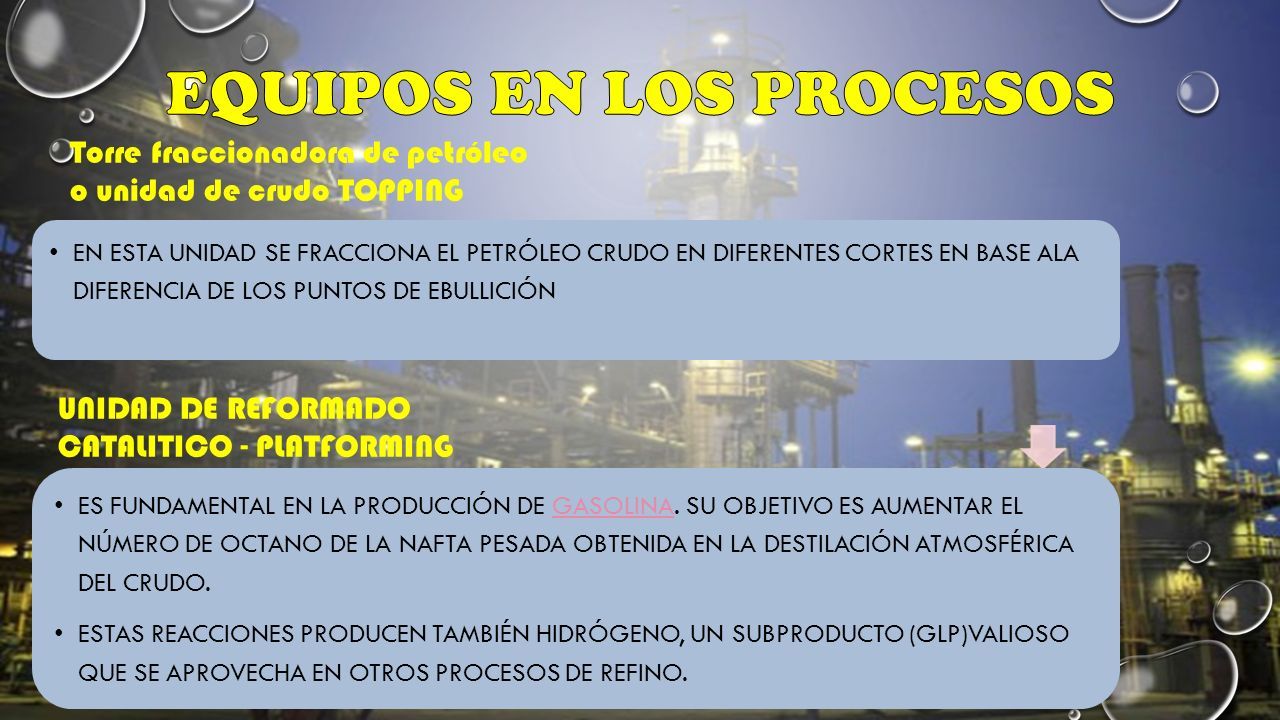 EQUIPOS EN LOS PROCESOS

Torre fraccionadora de petróleo o unidad de crudo TOPPING

• EN ESTA UNIDAD SE FRACCIONA EL PETRÓLEO CRUDO EN DIFERENTES CORTES EN BASE ALA DIFERENCIA DE LOS PUNTOS DE EBULLICIÓN

UNIDAD DE REFORMADO CATALITICO - PLATFORMING

• ES FUNDAMENTAL EN LA PRODUCCIÓN DE GASOLINA. SU OBJETIVO ES AUMENTAR EL NÚMERO DE OCTANO DE LA NAFTA PESADA OBTENIDA EN LA DESTILACIÓN ATMOSFÉRICA DEL CRUDO.

• ESTAS REACCIONES PRODUCEN TAMBIÉN HIDRÓGENO, UN SUBPRODUCTO (GLP)VALIOSO QUE SE APROVECHA EN OTROS PROCESOS DE REFINO.